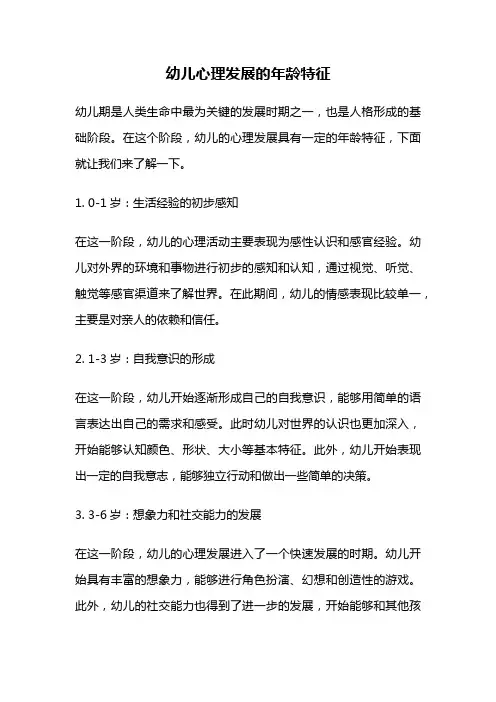 幼儿心理发展的年龄特征

幼儿期是人类生命中最为关键的发展时期之一，也是人格形成的基础阶段。在这个阶段，幼儿的心理发展具有一定的年龄特征，下面就让我们来了解一下。

1. 0-1 岁：生活经验的初步感知

在这一阶段，幼儿的心理活动主要表现为感性认识和感官经验。幼儿对外界的环境和事物进行初步的感知和认知，通过视觉、听觉、触觉等感官渠道来了解世界。在此期间，幼儿的情感表现比较单一，主要是对亲人的依赖和信任。

2. 1-3 岁：自我意识的形成

在这一阶段，幼儿开始逐渐形成自己的自我意识，能够用简单的语言表达出自己的需求和感受。此时幼儿对世界的认识也更加深入，开始能够认知颜色、形状、大小等基本特征。此外，幼儿开始表现出一定的自我意志，能够独立行动和做出一些简单的决策。

3. 3-6 岁：想象力和社交能力的发展

在这一阶段，幼儿的心理发展进入了一个快速发展的时期。幼儿开始具有丰富的想象力，能够进行角色扮演、幻想和创造性的游戏。此外，幼儿的社交能力也得到了进一步的发展，开始能够和其他孩